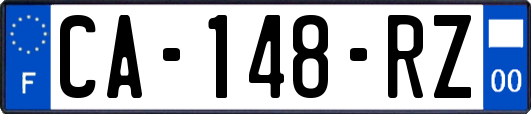 F
CA-148-RZ
00